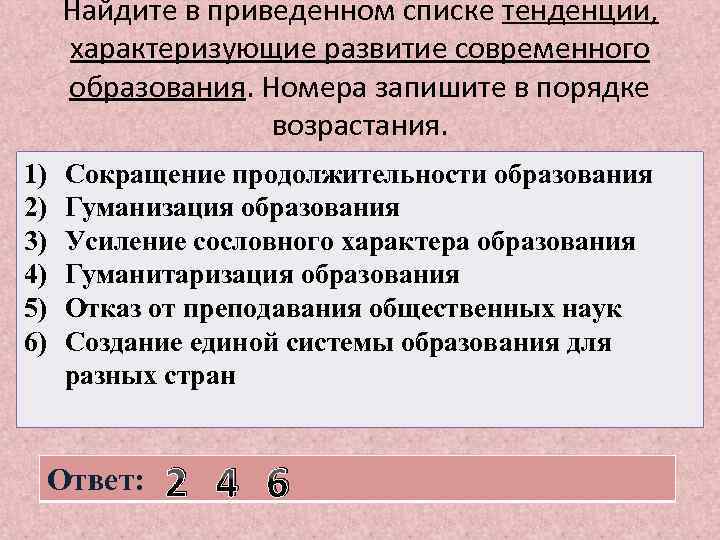 Найдите в приведенном списке тенденции, характеризующие развитие современного образования. Номера запишите в порядке возрастания.

1) Сокращение продолжительности образования
2) Гуманизация образования
3) Усиление сословного характера образования
4) Гуманитаризация образования
5) Отказ от преподавания общественных наук
6) Создание единой системы образования для разных стран

Ответ: 2 4 6